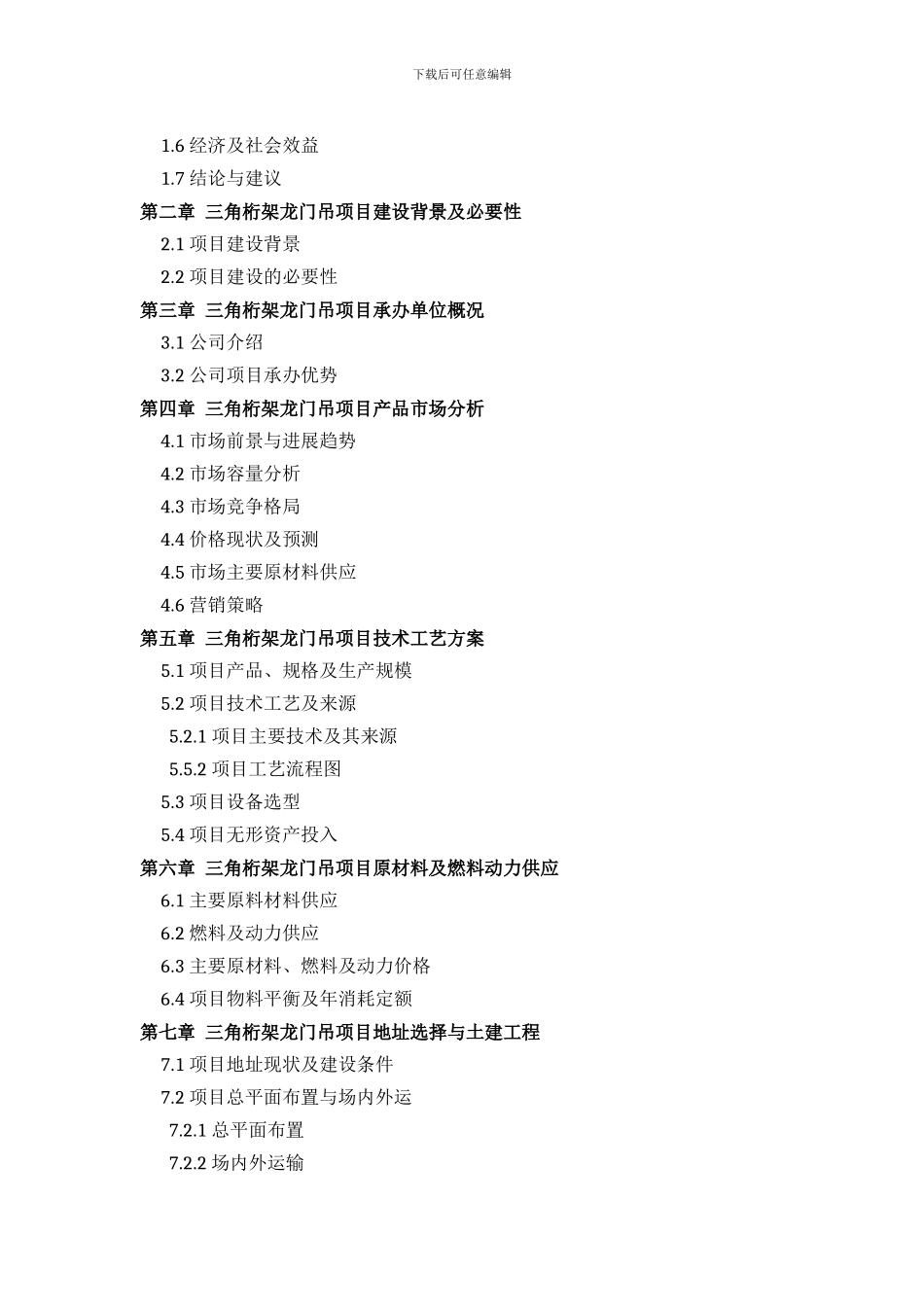 下载后可任意编辑

1.6 经济及社会效益
1.7 结论与建议
第二章 三角桁架龙门吊项目建设背景及必要性
2.1 项目建设背景
2.2 项目建设的必要性
第三章 三角桁架龙门吊项目承办单位概况
3.1 公司介绍
3.2 公司项目承办优势
第四章 三角桁架龙门吊项目产品市场分析
4.1 市场前景与进展趋势
4.2 市场容量分析
4.3 市场竞争格局
4.4 价格现状及预测
4.5 市场主要原材料供应
4.6 营销策略
第五章 三角桁架龙门吊项目技术工艺方案
5.1 项目产品、规格及生产规模
5.2 项目技术工艺及来源
5.2.1 项目主要技术及其来源
5.5.2 项目工艺流程图
5.3 项目设备选型
5.4 项目无形资产投入
第六章 三角桁架龙门吊项目原材料及燃料动力供应
6.1 主要原料材料供应
6.2 燃料及动力供应
6.3 主要原材料、燃料及动力价格
6.4 项目物料平衡及年消耗定额
第七章 三角桁架龙门吊项目地址选择与土建工程
7.1 项目地址现状及建设条件
7.2 项目总平面布置与场内外运
7.2.1 总平面布置
7.2.2 场内外运输